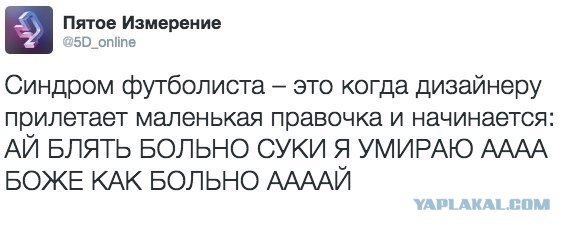 Пятое Измерение
@5D_online

Синдром футболиста – это когда дизайнеру прилетает маленькая правочка и начинается: АЙ БЛЯТЬ БОЛЬНО СУКИ Я УМИРАЮ АААА БОЖЕ КАК БОЛЬНО ААААЙ

YAPLAKAL.COM